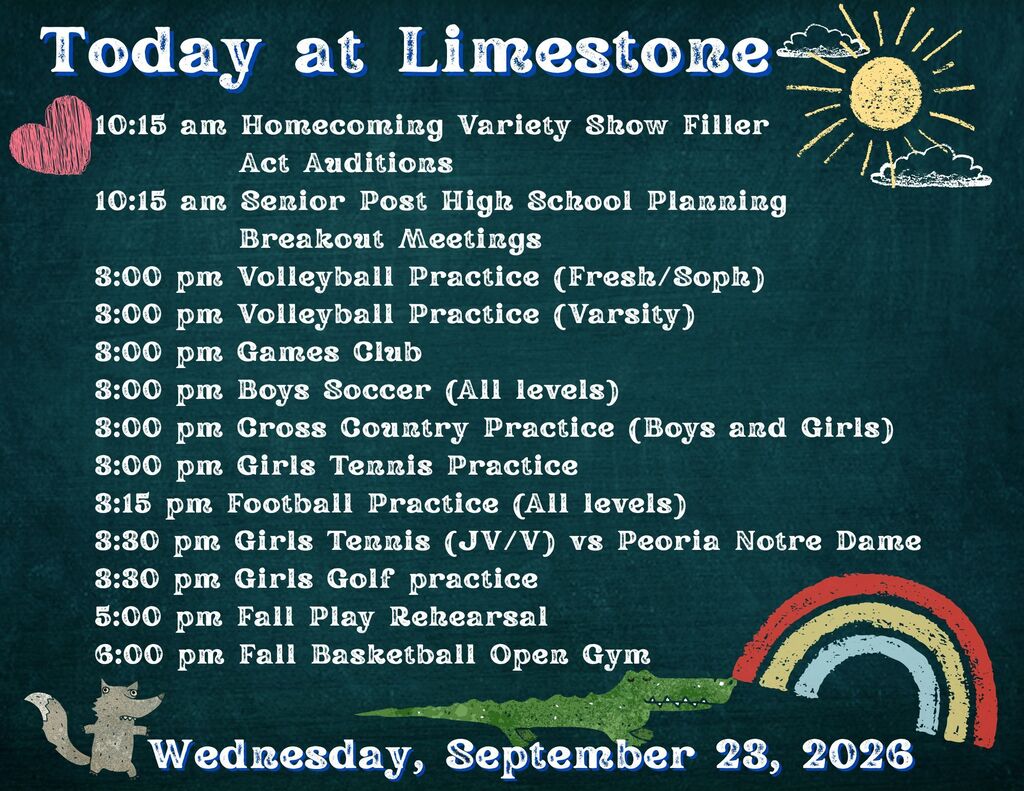 Today at Limestone

10:15 am Homecoming Variety Show Filler Act Auditions
10:15 am Senior Post High School Planning Breakout Meetings
3:00 pm Volleyball Practice (Fresh/Soph)
3:00 pm Volleyball Practice (Varsity)
3:00 pm Games Club
3:00 pm Boys Soccer (All levels)
3:00 pm Cross Country Practice (Boys and Girls)
3:00 pm Girls Tennis Practice
3:15 pm Football Practice (All levels)
3:30 pm Girls Tennis (JV/V) vs Peoria Notre Dame
3:30 pm Girls Golf practice
5:00 pm Fall Play Rehearsal
6:00 pm Fall Basketball Open Gym

Wednesday, September 23, 2026